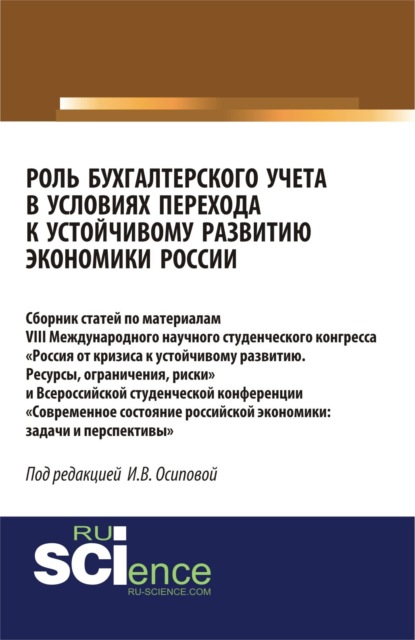 РОЛЬ БУХГАЛТЕРСКОГО УЧЕТА В УСЛОВИЯХ ПЕРЕХОДА К УСТОЙЧИВОМУ РАЗВИТИЮ ЭКОНОМИКИ РОССИИ

Сборник статей по материалам VIII Международного научного студенческого конгресса «Россия от кризиса к устойчивому развитию. Ресурсы, ограничения, риски» и Всероссийской студенческой конференции «Современное состояние российской экономики: задачи и перспективы»

Под редакцией И.В. Осиповой

RU SCIence
RU-SCIENCE.COM